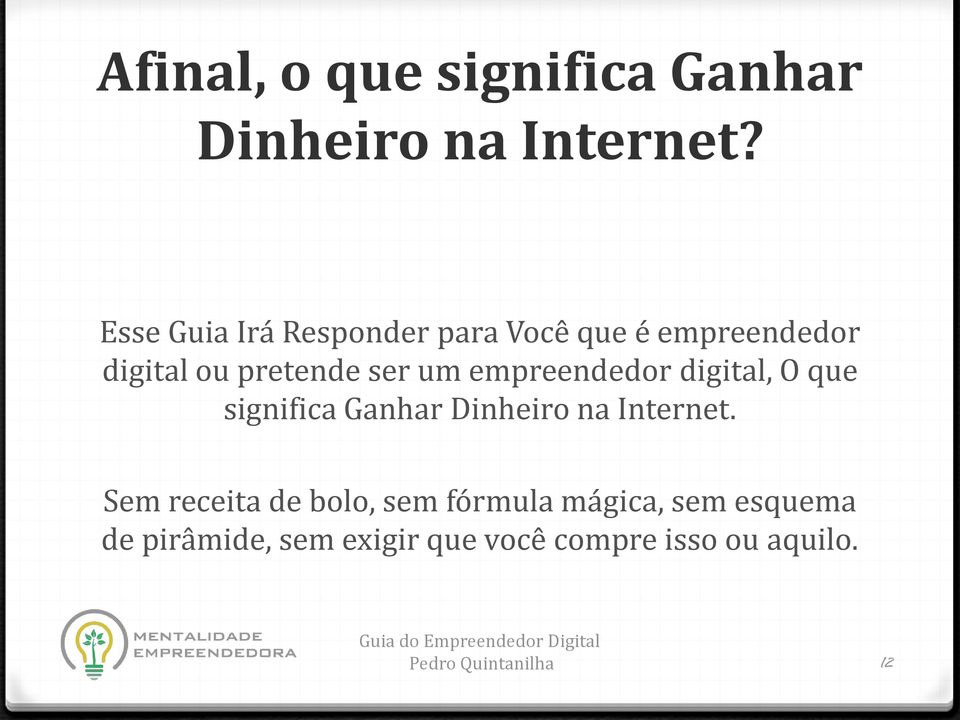 Afinal, o que significa Ganhar Dinheiro na Internet?

Esse Guia Irá Responder para Você que é empreendedor digital ou pretende ser um empreendedor digital, O que significa Ganhar Dinheiro na Internet.

Sem receita de bolo, sem fórmula mágica, sem esquema de pirâmide, sem exigir que você compre isso ou aquilo.

MENTALIDADE EMPREENDEDORA

Guia do Empreendedor Digital
Pedro Quintanilha

12